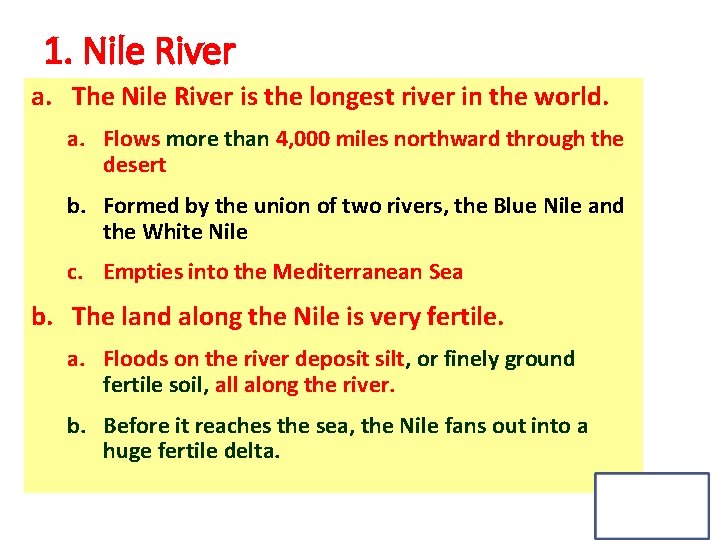 1. Nile River

a. The Nile River is the longest river in the world.

a. Flows more than 4,000 miles northward through the desert

b. Formed by the union of two rivers, the Blue Nile and the White Nile

c. Empties into the Mediterranean Sea

b. The land along the Nile is very fertile.

a. Floods on the river deposit silt, or finely ground fertile soil, all along the river.

b. Before it reaches the sea, the Nile fans out into a huge fertile delta.